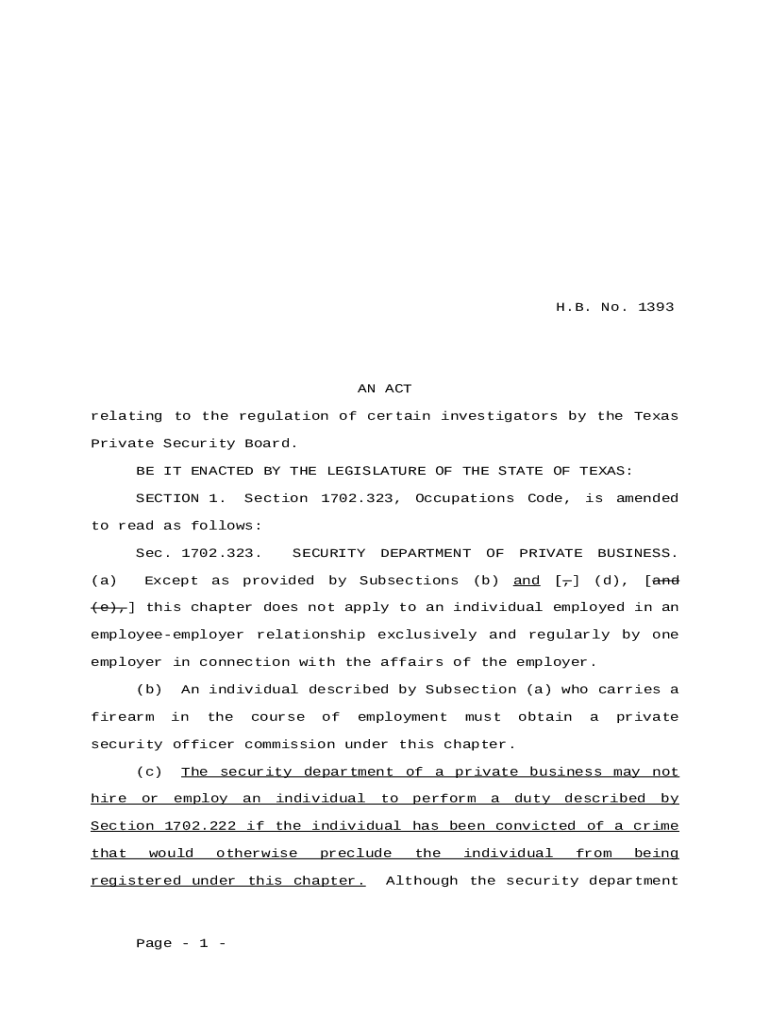 H.B. No. 1393

AN ACT

relating to the regulation of certain investigators by the Texas Private Security Board.

BE IT ENACTED BY THE LEGISLATURE OF THE STATE OF TEXAS:

SECTION 1. Section 1702.323, Occupations Code, is amended to read as follows:

Sec. 1702.323. SECURITY DEPARTMENT OF PRIVATE BUSINESS. (a) Except as provided by Subsections (b) and [,] (d), [and (e),] this chapter does not apply to an individual employed in an employee-employer relationship exclusively and regularly by one employer in connection with the affairs of the employer.

(b) An individual described by Subsection (a) who carries a firearm in the course of employment must obtain a private security officer commission under this chapter.

(c) The security department of a private business may not hire or employ an individual to perform a duty described by Section 1702.222 if the individual has been convicted of a crime that would otherwise preclude the individual from being registered under this chapter. Although the security department

Page - 1 -